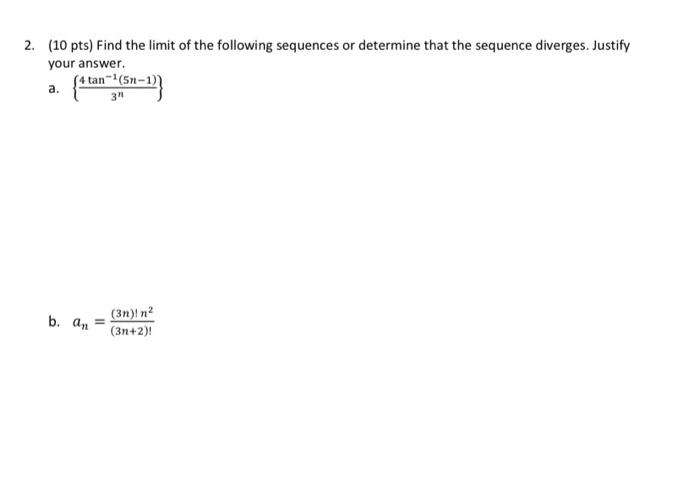 2. (10 pts) Find the limit of the following sequences or determine that the sequence diverges. Justify your answer.

a. $\left\{\frac{4\tan^{-1}(5n-1)}{3^n}\right\}$

b. $a_n = \frac{(3n)!\,n^2}{(3n+2)!}$